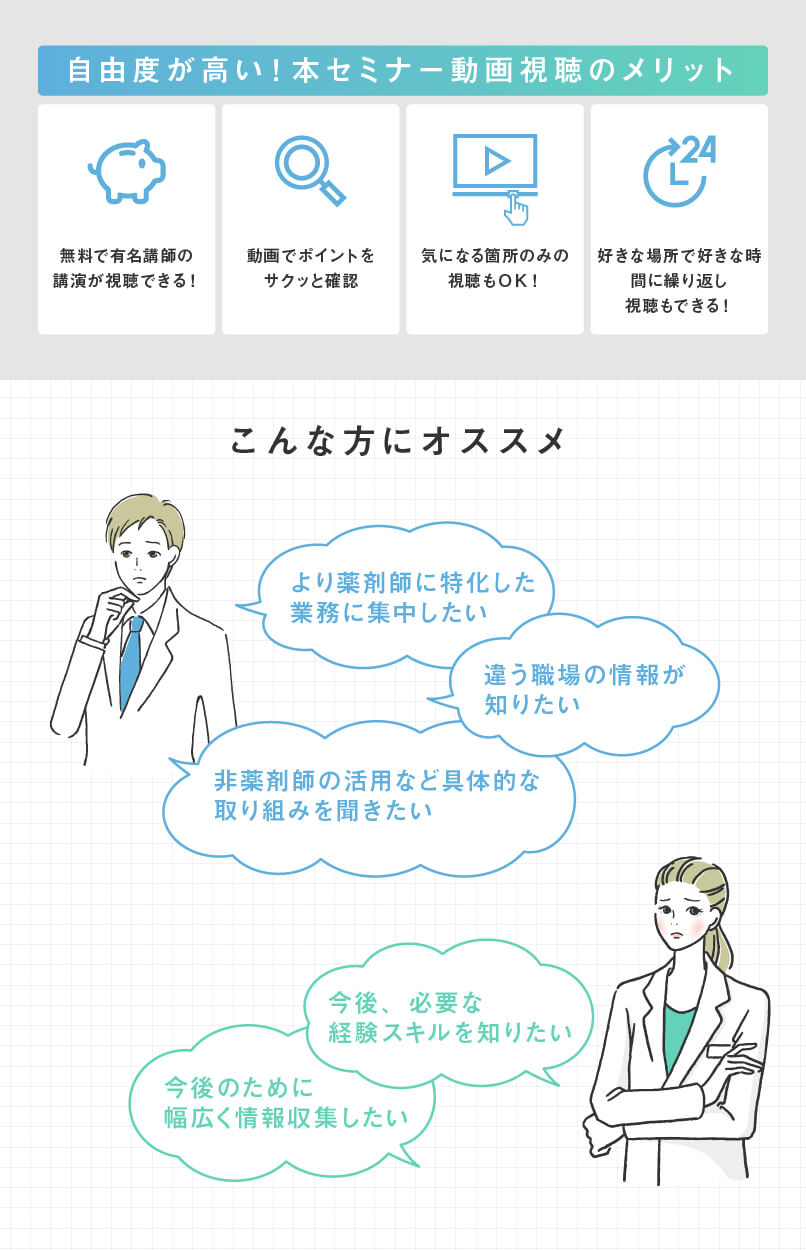 自由度が高い！本セミナー動画視聴のメリット

24

無料で有名講師の講演が視聴できる！

動画でポイントをサクッと確認

気になる箇所のみの視聴もOK！

好きな場所で好きな時間に繰り返し視聴もできる！

こんな方にオススメ

より薬剤師に特化した業務に集中したい

違う職場の情報が知りたい

非薬剤師の活用など具体的な取り組みを聞きたい

今後、必要な経験スキルを知りたい

今後のために幅広く情報収集したい